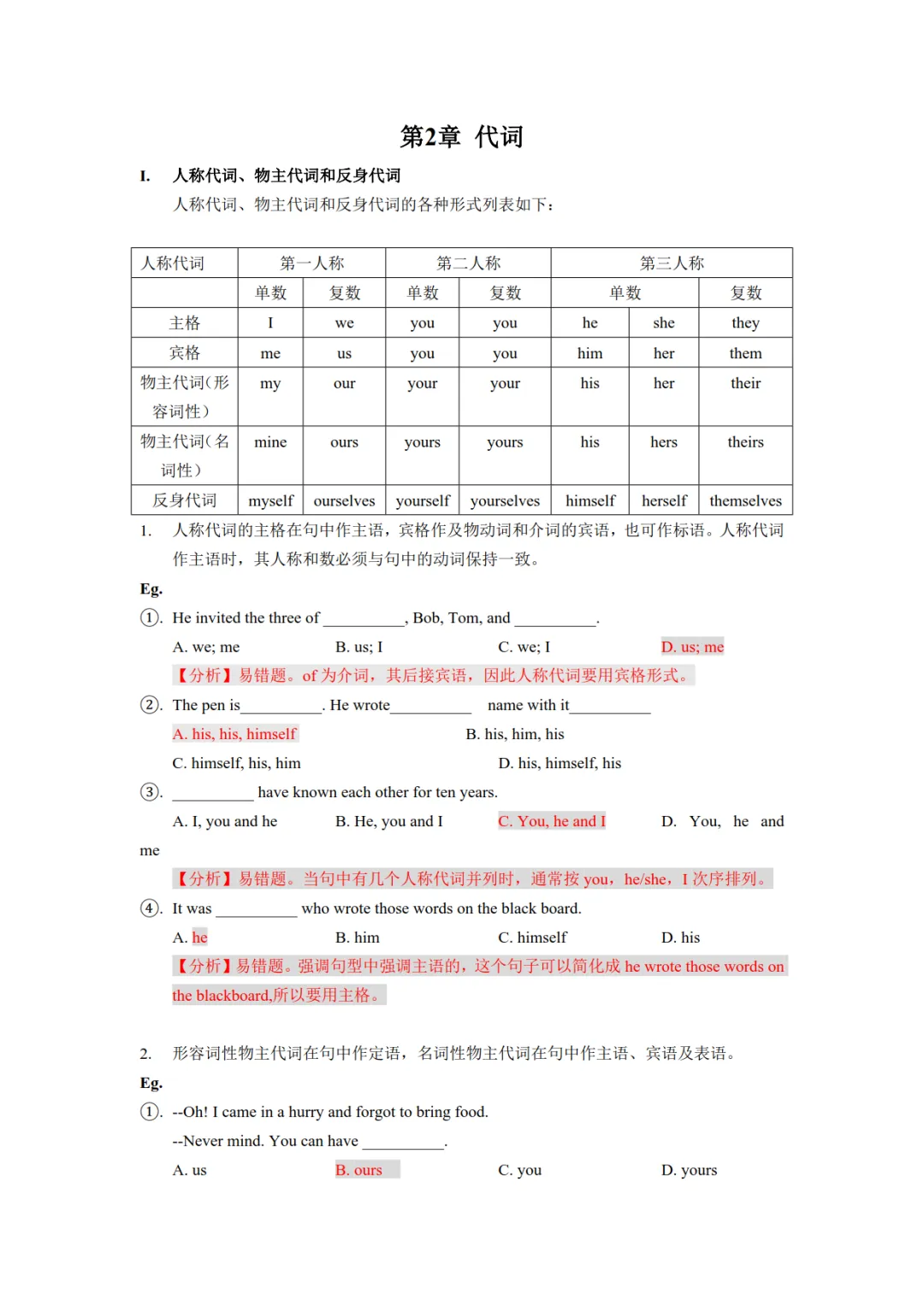 第2章 代词

I. 人称代词、物主代词和反身代词

人称代词、物主代词和反身代词的各种形式列表如下：

| 人称代词 | 第一人称 | | 第二人称 | | 第三人称 | | |
|---|---|---|---|---|---|---|---|
| | 单数 | 复数 | 单数 | 复数 | 单数 | | 复数 |
| 主格 | I | we | you | you | he | she | they |
| 宾格 | me | us | you | you | him | her | them |
| 物主代词(形容词性) | my | our | your | your | his | her | their |
| 物主代词(名词性) | mine | ours | yours | yours | his | hers | theirs |
| 反身代词 | myself | ourselves | yourself | yourselves | himself | herself | themselves |

1. 人称代词的主格在句中作主语，宾格作及物动词和介词的宾语，也可作标语。人称代词作主语时，其人称和数必须与句中的动词保持一致。

Eg.

①. He invited the three of __________, Bob, Tom, and __________.

A. we; me B. us; I C. we; I D. us; me

【分析】易错题。of 为介词，其后接宾语，因此人称代词要用宾格形式。

②. The pen is__________. He wrote__________ name with it__________

A. his, his, himself B. his, him, his

C. himself, his, him D. his, himself, his

③. __________ have known each other for ten years.

A. I, you and he B. He, you and I C. You, he and I D. You, he and me

【分析】易错题。当句中有几个人称代词并列时，通常按 you，he/she，I 次序排列。

④. It was __________ who wrote those words on the black board.

A. he B. him C. himself D. his

【分析】易错题。强调句型中强调主语的，这个句子可以简化成 he wrote those words on the blackboard,所以要用主格。

2. 形容词性物主代词在句中作定语，名词性物主代词在句中作主语、宾语及表语。

Eg.

①. --Oh! I came in a hurry and forgot to bring food.

--Never mind. You can have __________.

A. us B. ours C. you D. yours